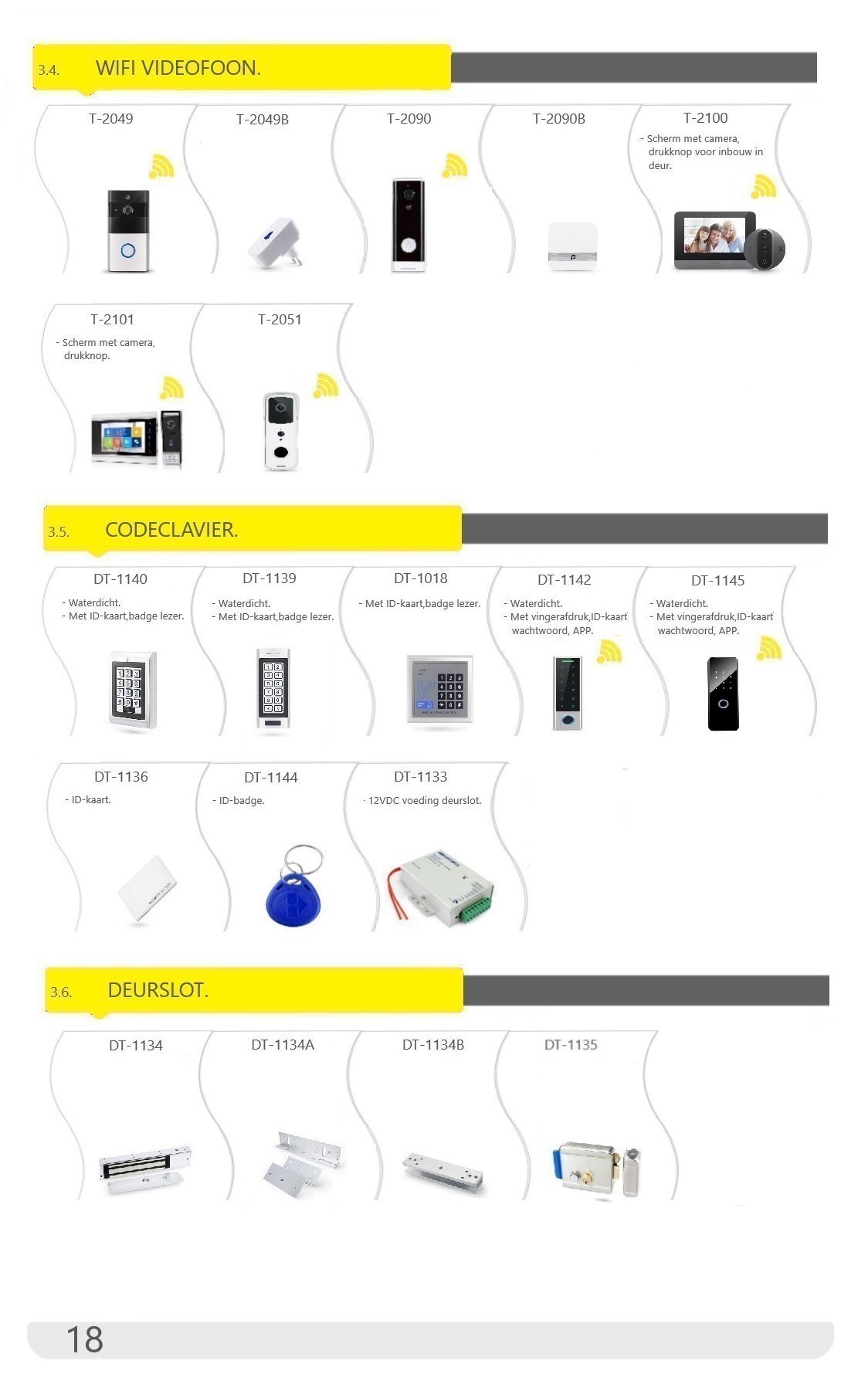 3.4. WIFI VIDEOFOON.

T-2049

T-2049B

T-2090

T-2090B

T-2100
- Scherm met camera, drukknop voor inbouw in deur.

T-2101
- Scherm met camera, drukknop.

T-2051

3.5. CODECLAVIER.

DT-1140
- Waterdicht.
- Met ID-kaart,badge lezer.

DT-1139
- Waterdicht.
- Met ID-kaart,badge lezer.

DT-1018
- Met ID-kaart,badge lezer.

DT-1142
- Waterdicht.
- Met vingerafdruk,ID-kaart wachtwoord, APP.

DT-1145
- Waterdicht.
- Met vingerafdruk,ID-kaart wachtwoord, APP.

DT-1136
- ID-kaart.

DT-1144
- ID-badge.

DT-1133
- 12VDC voeding deurslot.

3.6. DEURSLOT.

DT-1134

DT-1134A

DT-1134B

DT-1135

18